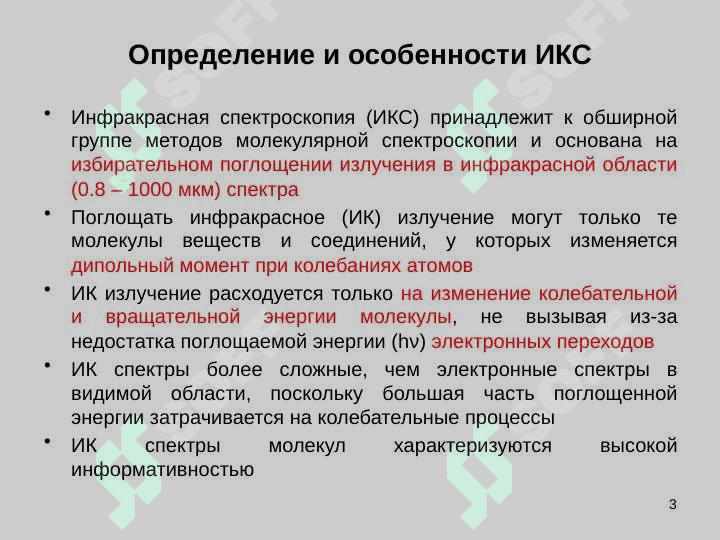 Определение и особенности ИКС

• Инфракрасная спектроскопия (ИКС) принадлежит к обширной группе методов молекулярной спектроскопии и основана на избирательном поглощении излучения в инфракрасной области (0.8 – 1000 мкм) спектра

• Поглощать инфракрасное (ИК) излучение могут только те молекулы веществ и соединений, у которых изменяется дипольный момент при колебаниях атомов

• ИК излучение расходуется только на изменение колебательной и вращательной энергии молекулы, не вызывая из-за недостатка поглощаемой энергии (hν) электронных переходов

• ИК спектры более сложные, чем электронные спектры в видимой области, поскольку большая часть поглощенной энергии затрачивается на колебательные процессы

• ИК спектры молекул характеризуются высокой информативностью

3